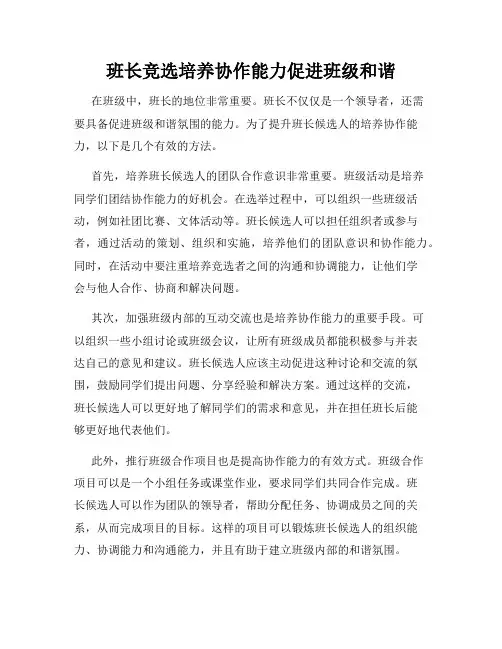 班长竞选培养协作能力促进班级和谐

在班级中，班长的地位非常重要。班长不仅仅是一个领导者，还需要具备促进班级和谐氛围的能力。为了提升班长候选人的培养协作能力，以下是几个有效的方法。

首先，培养班长候选人的团队合作意识非常重要。班级活动是培养同学们团结协作能力的好机会。在选举过程中，可以组织一些班级活动，例如社团比赛、文体活动等。班长候选人可以担任组织者或参与者，通过活动的策划、组织和实施，培养他们的团队意识和协作能力。同时，在活动中要注重培养竞选者之间的沟通和协调能力，让他们学会与他人合作、协商和解决问题。

其次，加强班级内部的互动交流也是培养协作能力的重要手段。可以组织一些小组讨论或班级会议，让所有班级成员都能积极参与并表达自己的意见和建议。班长候选人应该主动促进这种讨论和交流的氛围，鼓励同学们提出问题、分享经验和解决方案。通过这样的交流，班长候选人可以更好地了解同学们的需求和意见，并在担任班长后能够更好地代表他们。

此外，推行班级合作项目也是提高协作能力的有效方式。班级合作项目可以是一个小组任务或课堂作业，要求同学们共同合作完成。班长候选人可以作为团队的领导者，帮助分配任务、协调成员之间的关系，从而完成项目的目标。这样的项目可以锻炼班长候选人的组织能力、协调能力和沟通能力，并且有助于建立班级内部的和谐氛围。